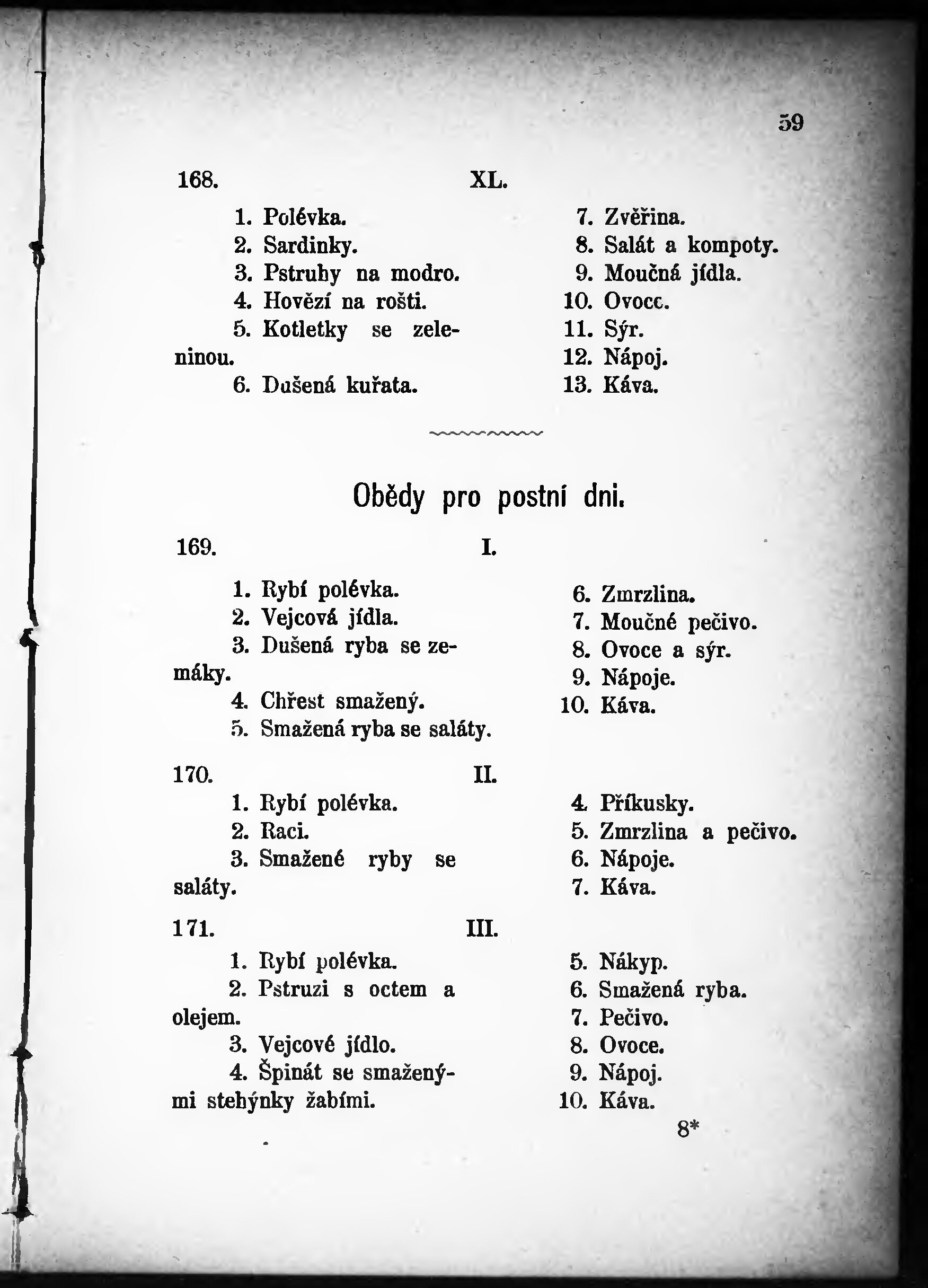 59

168. XL.

1. Polévka.
2. Sardinky.
3. Pstruhy na modro.
4. Hovězí na rošti.
5. Kotletky se zeleninou.
6. Dušená kuřata.

7. Zvěřina.
8. Salát a kompoty.
9. Moučná jídla.
10. Ovocc.
11. Sýr.
12. Nápoj.
13. Káva.

Obědy pro postní dni.

169. I.

1. Rybí polévka.
2. Vejcová jídla.
3. Dušená ryba se zemáky.
4. Chřest smažený.
5. Smažená ryba se saláty.

6. Zmrzlina.
7. Moučné pečivo.
8. Ovoce a sýr.
9. Nápoje.
10. Káva.

170. II.

1. Rybí polévka.
2. Raci.
3. Smažené ryby se saláty.

4. Příkusky.
5. Zmrzlina a pečivo.
6. Nápoje.
7. Káva.

171. III.

1. Rybí polévka.
2. Pstruzi s octem a olejem.
3. Vejcové jídlo.
4. Špinát se smaženými stehýnky žabími.

5. Nákyp.
6. Smažená ryba.
7. Pečivo.
8. Ovoce.
9. Nápoj.
10. Káva.

8*